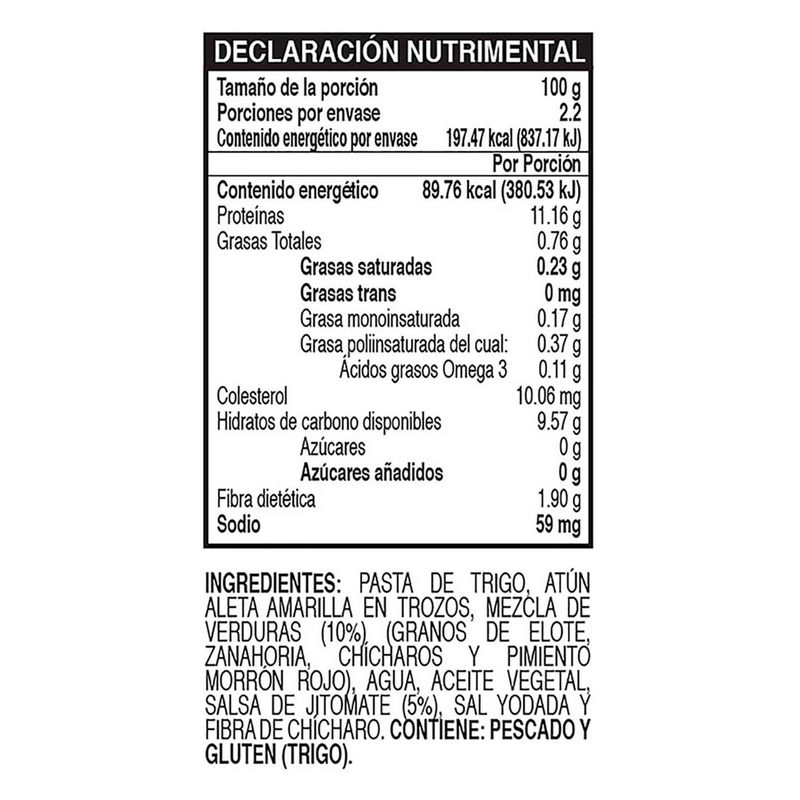 DECLARACIÓN NUTRIMENTAL

Tamaño de la porción 100 g
Porciones por envase 2.2
Contenido energético por envase 197.47 kcal (837.17 kJ)

Por Porción

Contenido energético 89.76 kcal (380.53 kJ)
Proteínas 11.16 g
Grasas Totales 0.76 g
Grasas saturadas 0.23 g
Grasas trans 0 mg
Grasa monoinsaturada 0.17 g
Grasa poliinsaturada del cual: 0.37 g
Ácidos grasos Omega 3 0.11 g
Colesterol 10.06 mg
Hidratos de carbono disponibles 9.57 g
Azúcares 0 g
Azúcares añadidos 0 g
Fibra dietética 1.90 g
Sodio 59 mg

INGREDIENTES: PASTA DE TRIGO, ATÚN ALETA AMARILLA EN TROZOS, MEZCLA DE VERDURAS (10%) (GRANOS DE ELOTE, ZANAHORIA, CHÍCHAROS Y PIMIENTO MORRÓN ROJO), AGUA, ACEITE VEGETAL, SALSA DE JITOMATE (5%), SAL YODADA Y FIBRA DE CHÍCHARO. CONTIENE: PESCADO Y GLUTEN (TRIGO).